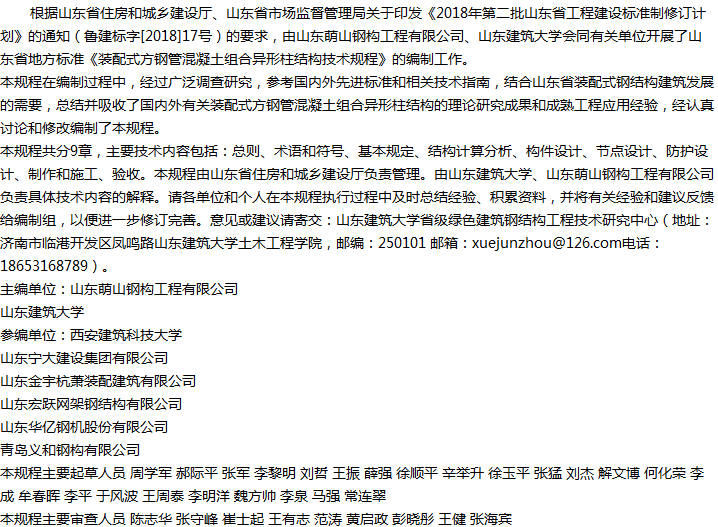 根据山东省住房和城乡建设厅、山东省市场监督管理局关于印发《2018年第二批山东省工程建设标准制修订计划》的通知（鲁建标字[2018]17号）的要求，由山东萌山钢构工程有限公司、山东建筑大学会同有关单位开展了山东省地方标准《装配式方钢管混凝土组合异形柱结构技术规程》的编制工作。

本规程在编制过程中，经过广泛调查研究，参考国内外先进标准和相关技术指南，结合山东省装配式钢结构建筑发展的需要，总结并吸收了国内外有关装配式方钢管混凝土组合异形柱结构的理论研究成果和成熟工程应用经验，经认真讨论和修改编制了本规程。

本规程共分9章，主要技术内容包括：总则、术语和符号、基本规定、结构计算分析、构件设计、节点设计、防护设计、制作和施工、验收。本规程由山东省住房和城乡建设厅负责管理。由山东建筑大学、山东萌山钢构工程有限公司负责具体技术内容的解释。请各单位和个人在本规程执行过程中及时总结经验、积累资料，并将有关经验和建议反馈给编制组，以便进一步修订完善。意见或建议请寄交：山东建筑大学省级绿色建筑钢结构工程技术研究中心（地址：济南市临港开发区凤鸣路山东建筑大学土木工程学院，邮编：250101 邮箱：xuejunzhou@126.com电话：18653168789）。

主编单位：山东萌山钢构工程有限公司

山东建筑大学

参编单位：西安建筑科技大学

山东宁大建设集团有限公司

山东金宇杭萧装配建筑有限公司

山东宏跃网架钢结构有限公司

山东华亿钢机股份有限公司

青岛义和钢构有限公司

本规程主要起草人员 周学军 郝际平 张军 李黎明 刘哲 王振 薛强 徐顺平 辛举升 徐玉平 张猛 刘杰 解文博 何化荣 李成 牟春晖 李平 于风波 王周泰 李明洋 魏方帅 李泉 马强 常连翠

本规程主要审查人员 陈志华 张守峰 崔士起 王有志 范涛 黄启政 彭晓彤 王健 张海宾